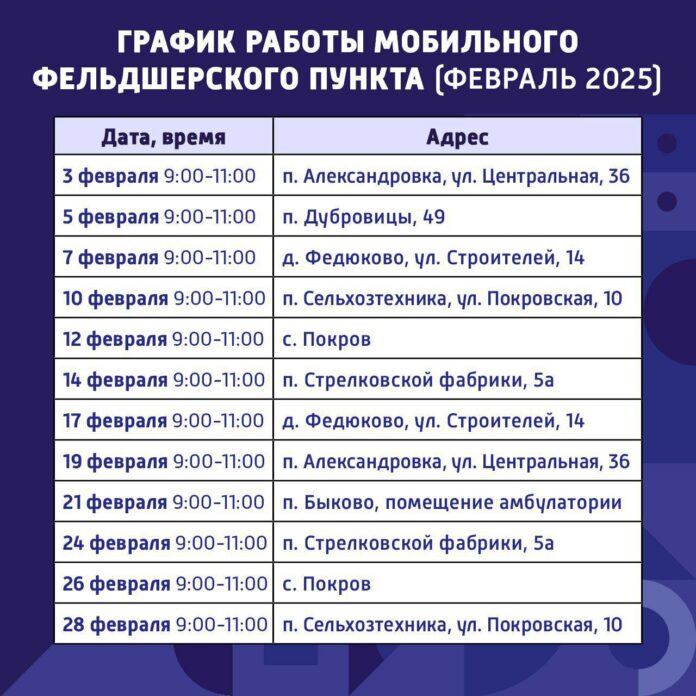 ГРАФИК РАБОТЫ МОБИЛЬНОГО ФЕЛЬДШЕРСКОГО ПУНКТА (ФЕВРАЛЬ 2025)

| Дата, время | Адрес |
|---|---|
| 3 февраля 9:00-11:00 | п. Александровка, ул. Центральная, 36 |
| 5 февраля 9:00-11:00 | п. Дубровицы, 49 |
| 7 февраля 9:00-11:00 | д. Федюково, ул. Строителей, 14 |
| 10 февраля 9:00-11:00 | п. Сельхозтехника, ул. Покровская, 10 |
| 12 февраля 9:00-11:00 | с. Покров |
| 14 февраля 9:00-11:00 | п. Стрелковской фабрики, 5а |
| 17 февраля 9:00-11:00 | д. Федюково, ул. Строителей, 14 |
| 19 февраля 9:00-11:00 | п. Александровка, ул. Центральная, 36 |
| 21 февраля 9:00-11:00 | п. Быково, помещение амбулатории |
| 24 февраля 9:00-11:00 | п. Стрелковской фабрики, 5а |
| 26 февраля 9:00-11:00 | с. Покров |
| 28 февраля 9:00-11:00 | п. Сельхозтехника, ул. Покровская, 10 |